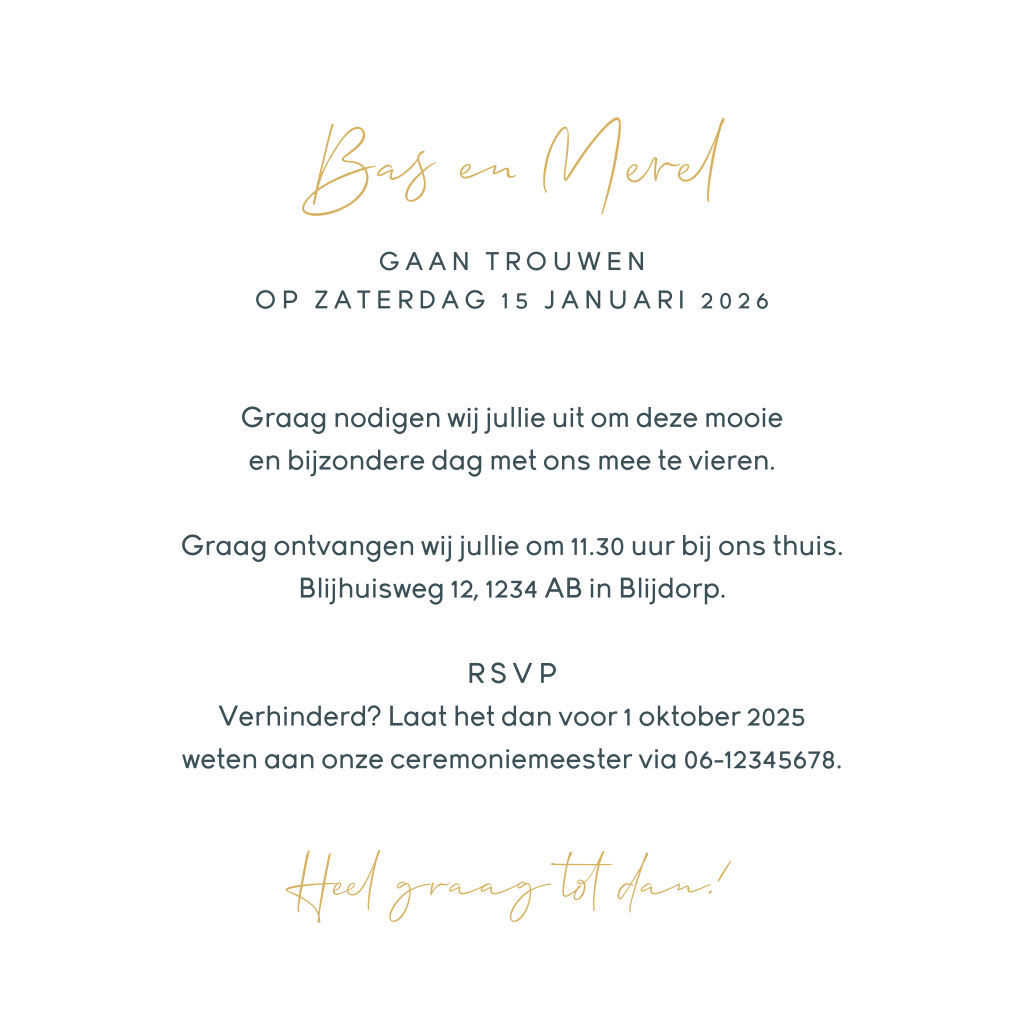 Bas en Merel

GAAN TROUWEN
OP ZATERDAG 15 JANUARI 2026

Graag nodigen wij jullie uit om deze mooie en bijzondere dag met ons mee te vieren.

Graag ontvangen wij jullie om 11.30 uur bij ons thuis.
Blijhuisweg 12, 1234 AB in Blijdorp.

RSVP
Verhinderd? Laat het dan voor 1 oktober 2025 weten aan onze ceremoniemeester via 06-12345678.

Heel graag tot dan!